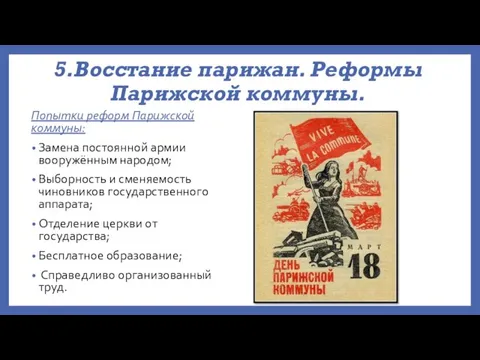 5.Восстание парижан. Реформы Парижской коммуны.

Попытки реформ Парижской коммуны:

• Замена постоянной армии вооружённым народом;
• Выборность и сменяемость чиновников государственного аппарата;
• Отделение церкви от государства;
• Бесплатное образование;
• Справедливо организованный труд.

VIVE LA COMMUNE

МАРТ
18

ДЕНЬ ПАРИЖСКОЙ КОММУНЫ